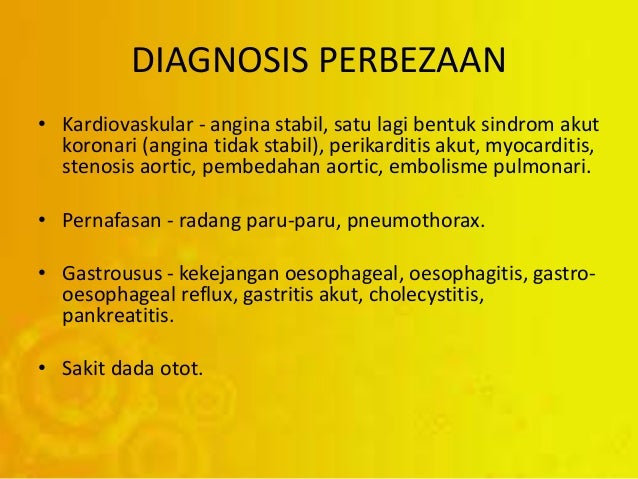 DIAGNOSIS PERBEZAAN

• Kardiovaskular - angina stabil, satu lagi bentuk sindrom akut koronari (angina tidak stabil), perikarditis akut, myocarditis, stenosis aortic, pembedahan aortic, embolisme pulmonari.

• Pernafasan - radang paru-paru, pneumothorax.

• Gastrousus - kekejangan oesophageal, oesophagitis, gastro-oesophageal reflux, gastritis akut, cholecystitis, pankreatitis.

• Sakit dada otot.